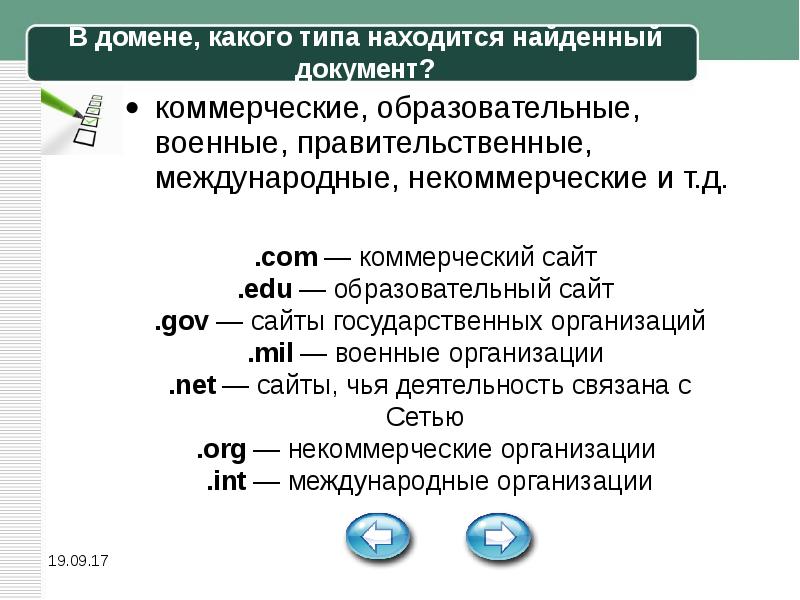 В домене, какого типа находится найденный документ?

• коммерческие, образовательные, военные, правительственные, международные, некоммерческие и т.д.

.com — коммерческий сайт
.edu — образовательный сайт
.gov — сайты государственных организаций
.mil — военные организации
.net — сайты, чья деятельность связана с Сетью
.org — некоммерческие организации
.int — международные организации

19.09.17